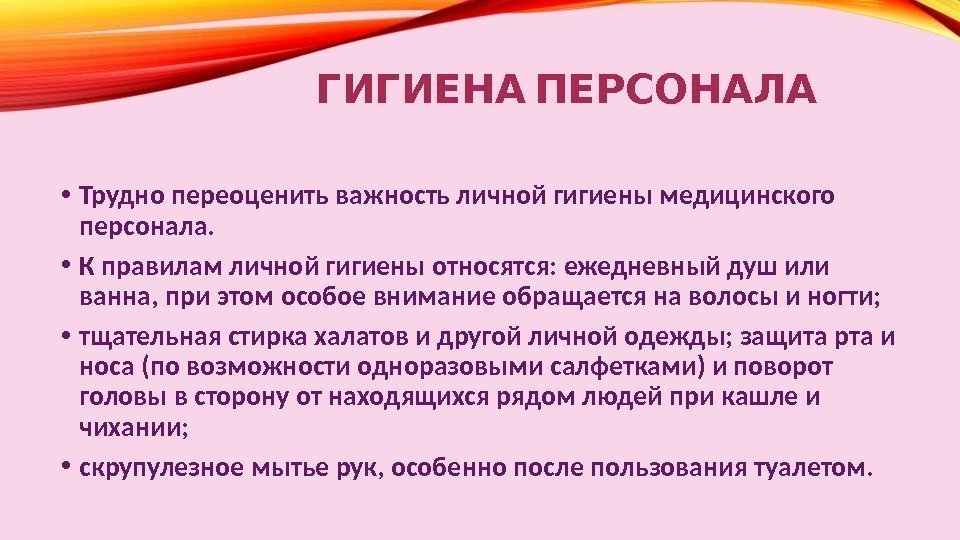 ГИГИЕНА ПЕРСОНАЛА

• Трудно переоценить важность личной гигиены медицинского персонала.

• К правилам личной гигиены относятся: ежедневный душ или ванна, при этом особое внимание обращается на волосы и ногти;

• тщательная стирка халатов и другой личной одежды; защита рта и носа (по возможности одноразовыми салфетками) и поворот головы в сторону от находящихся рядом людей при кашле и чихании;

• скрупулезное мытье рук, особенно после пользования туалетом.